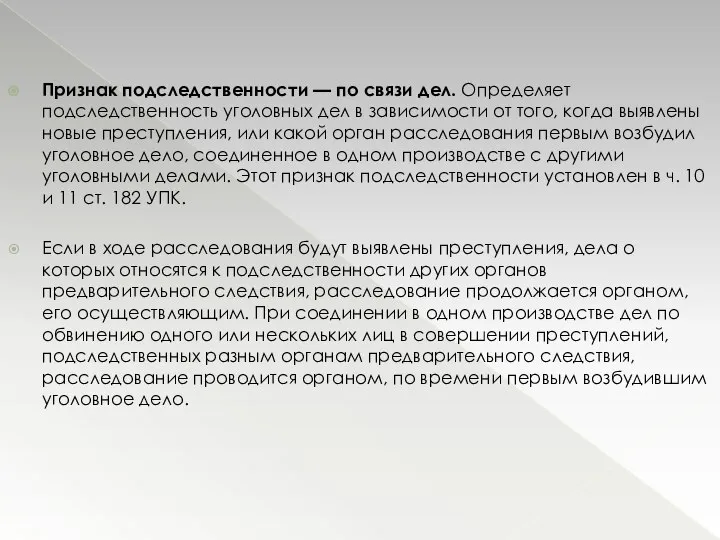 Признак подследственности — по связи дел. Определяет подследственность уголовных дел в зависимости от того, когда выявлены новые преступления, или какой орган расследования первым возбудил уголовное дело, соединенное в одном производстве с другими уголовными делами. Этот признак подследственности установлен в ч. 10 и 11 ст. 182 УПК.

Если в ходе расследования будут выявлены преступления, дела о которых относятся к подследственности других органов предварительного следствия, расследование продолжается органом, его осуществляющим. При соединении в одном производстве дел по обвинению одного или нескольких лиц в совершении преступлений, подследственных разным органам предварительного следствия, расследование проводится органом, по времени первым возбудившим уголовное дело.